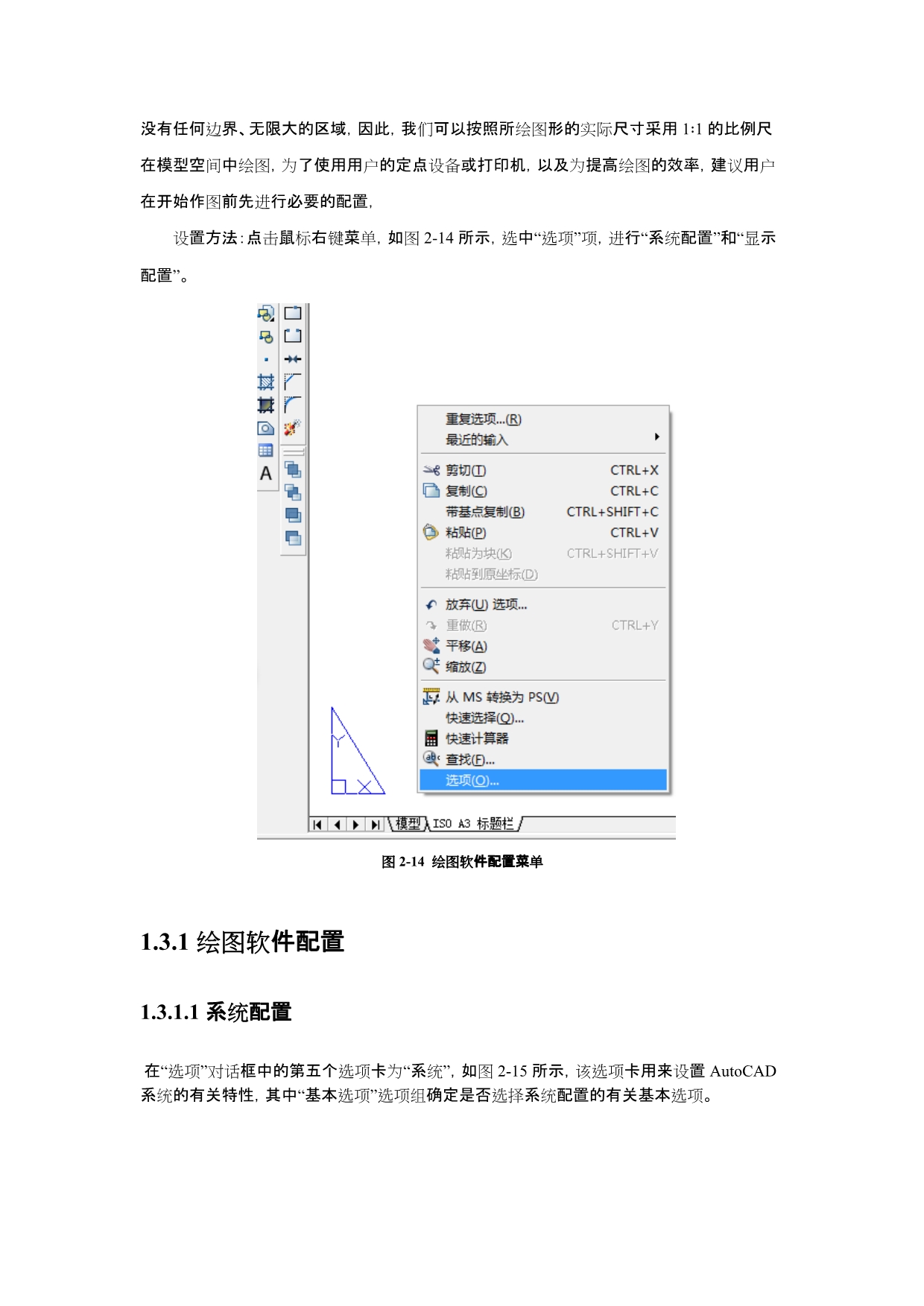 没有任何边界、无限大的区域，因此，我们可以按照所绘图形的实际尺寸采用 1:1 的比例尺在模型空间中绘图，为了使用用户的定点设备或打印机，以及为提高绘图的效率，建议用户在开始作图前先进行必要的配置，

设置方法：点击鼠标右键菜单，如图 2-14 所示，选中“选项”项，进行“系统配置”和“显示配置”。

A

重复选项...(R)
最近的输入
剪切(T) CTRL+X
复制(C) CTRL+C
带基点复制(B) CTRL+SHIFT+C
粘贴(P) CTRL+V
粘贴为块(K) CTRL+SHIFT+V
粘贴到原坐标(D)
放弃(U) 选项...
重做(R) CTRL+Y
平移(A)
缩放(Z)
从 MS 转换为 PS(V)
快速选择(Q)...
快速计算器
查找(F)...
选项(O)...

Y
X

模型 ISO A3 标题栏

图 2-14 绘图软件配置菜单

1.3.1 绘图软件配置

1.3.1.1 系统配置

在“选项”对话框中的第五个选项卡为“系统”，如图 2-15 所示，该选项卡用来设置 AutoCAD 系统的有关特性，其中“基本选项”选项组确定是否选择系统配置的有关基本选项。